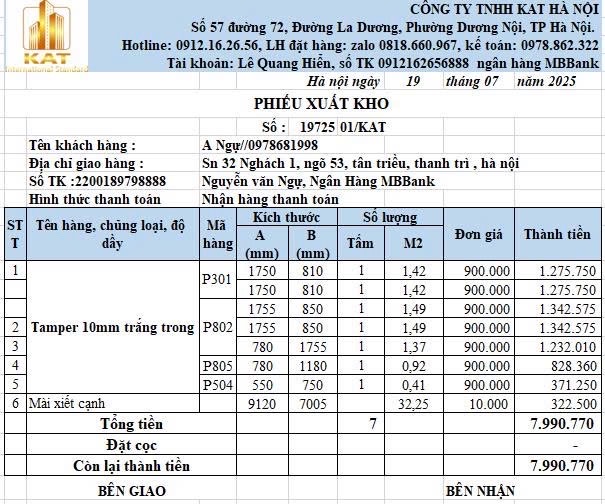 KAT
International Standard

CÔNG TY TNHH KAT HÀ NỘI
Số 57 đường 72, Đường La Dương, Phường Dương Nội, TP Hà Nội.
Hotline: 0912.16.26.56, LH đặt hàng: zalo 0818.660.967, kế toán: 0978.862.322
Tài khoản: Lê Quang Hiển, số TK 0912162656888 ngân hàng MBBank

Hà nội ngày 19 tháng 07 năm 2025

PHIẾU XUẤT KHO

Số : 19725 01/KAT

Tên khách hàng : A Ngự//0978681998
Địa chỉ giao hàng : Sn 32 Nghách 1, ngõ 53, tân triều, thanh trì , hà nội
Số TK :2200189798888 Nguyễn văn Ngự, Ngân Hàng MBBank
Hình thức thanh toán Nhận hàng thanh toán

| STT | Tên hàng, chủng loại, độ dầy | Mã hàng | Kích thước A (mm) | Kích thước B (mm) | Số lượng Tấm | Số lượng M2 | Đơn giá | Thành tiền |
|---|---|---|---|---|---|---|---|---|
| 1 | Tamper 10mm trắng trong | P301 | 1750 | 810 | 1 | 1,42 | 900.000 | 1.275.750 |
| | | | 1750 | 810 | 1 | 1,42 | 900.000 | 1.275.750 |
| | | P802 | 1755 | 850 | 1 | 1,49 | 900.000 | 1.342.575 |
| 2 | | | 1755 | 850 | 1 | 1,49 | 900.000 | 1.342.575 |
| 3 | | | 780 | 1755 | 1 | 1,37 | 900.000 | 1.232.010 |
| 4 | | P805 | 780 | 1180 | 1 | 0,92 | 900.000 | 828.360 |
| 5 | | P504 | 550 | 750 | 1 | 0,41 | 900.000 | 371.250 |
| 6 | Mài xiết cạnh | | 9120 | 7005 | | 32,25 | 10.000 | 322.500 |
| | Tổng tiền | | | | 7 | | | 7.990.770 |
| | Đặt cọc | | | | | | | - |
| | Còn lại thành tiền | | | | | | | 7.990.770 |

BÊN GIAO BÊN NHẬN